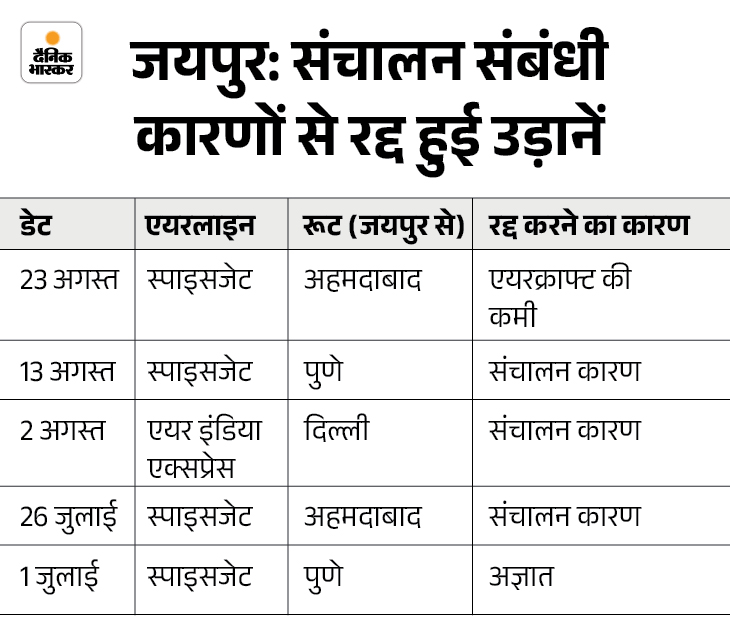 दैनिक भास्कर

जयपुर: संचालन संबंधी कारणों से रद्द हुई उड़ानें

| डेट | एयरलाइन | रूट (जयपुर से) | रद्द करने का कारण |
|---|---|---|---|
| 23 अगस्त | स्पाइसजेट | अहमदाबाद | एयरक्राफ्ट की कमी |
| 13 अगस्त | स्पाइसजेट | पुणे | संचालन कारण |
| 2 अगस्त | एयर इंडिया एक्सप्रेस | दिल्ली | संचालन कारण |
| 26 जुलाई | स्पाइसजेट | अहमदाबाद | संचालन कारण |
| 1 जुलाई | स्पाइसजेट | पुणे | अज्ञात |